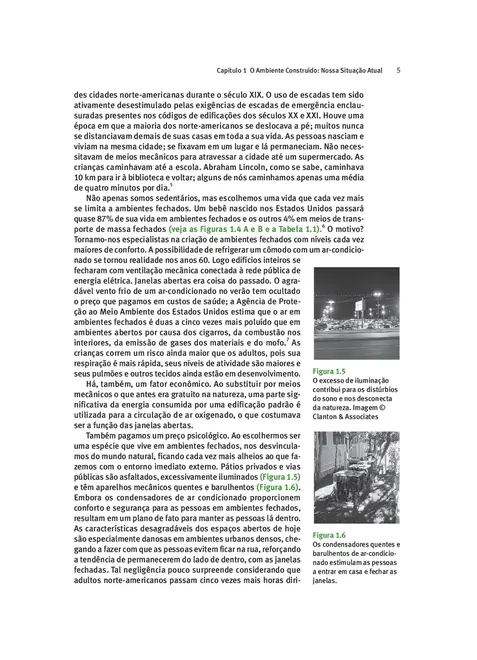 Capítulo 1 O Ambiente Construído: Nossa Situação Atual 5

des cidades norte-americanas durante o século XIX. O uso de escadas tem sido ativamente desestimulado pelas exigências de escadas de emergência enclausuradas presentes nos códigos de edificações dos séculos XX e XXI. Houve uma época em que a maioria dos norte-americanos se deslocava a pé; muitos nunca se distanciavam demais de suas casas em toda a sua vida. As pessoas nasciam e viviam na mesma cidade; se fixavam em um lugar e lá permaneciam. Não necessitavam de meios mecânicos para atravessar a cidade até um supermercado. As crianças caminhavam até a escola. Abraham Lincoln, como se sabe, caminhava 10 km para ir à biblioteca e voltar; alguns de nós caminhamos apenas uma média de quatro minutos por dia.$^5$

Não apenas somos sedentários, mas escolhemos uma vida que cada vez mais se limita a ambientes fechados. Um bebê nascido nos Estados Unidos passará quase 87% de sua vida em ambientes fechados e os outros 4% em meios de transporte de massa fechados (veja as Figuras 1.4 A e B e a Tabela 1.1).$^6$ O motivo? Tornamo-nos especialistas na criação de ambientes fechados com níveis cada vez maiores de conforto. A possibilidade de refrigerar um cômodo com um ar-condicionado se tornou realidade nos anos 60. Logo edifícios inteiros se fecharam com ventilação mecânica conectada à rede pública de energia elétrica. Janelas abertas era coisa do passado. O agradável vento frio de um ar-condicionado no verão tem ocultado o preço que pagamos em custos de saúde; a Agência de Proteção ao Meio Ambiente dos Estados Unidos estima que o ar em ambientes fechados é duas a cinco vezes mais poluído que em ambientes abertos por causa dos cigarros, da combustão nos interiores, da emissão de gases dos materiais e do mofo.$^7$ As crianças correm um risco ainda maior que os adultos, pois sua respiração é mais rápida, seus níveis de atividade são maiores e seus pulmões e outros tecidos ainda estão em desenvolvimento.

Há, também, um fator econômico. Ao substituir por meios mecânicos o que antes era gratuito na natureza, uma parte significativa da energia consumida por uma edificação padrão é utilizada para a circulação de ar oxigenado, o que costumava ser a função das janelas abertas.

Também pagamos um preço psicológico. Ao escolhermos ser uma espécie que vive em ambientes fechados, nos desvinculamos do mundo natural, ficando cada vez mais alheios ao que fazemos com o entorno imediato externo. Pátios privados e vias públicas são asfaltados, excessivamente iluminados (Figura 1.5) e têm aparelhos mecânicos quentes e barulhentos (Figura 1.6). Embora os condensadores de ar condicionado proporcionem conforto e segurança para as pessoas em ambientes fechados, resultam em um plano de fato para manter as pessoas lá dentro. As características desagradáveis dos espaços abertos de hoje são especialmente danosas em ambientes urbanos densos, chegando a fazer com que as pessoas evitem ficar na rua, reforçando a tendência de permanecerem do lado de dentro, com as janelas fechadas. Tal negligência pouco surpreende considerando que adultos norte-americanos passam cinco vezes mais horas diri-

Figura 1.5
O excesso de iluminação contribui para os distúrbios do sono e nos desconecta da natureza. Imagem © Clanton & Associates

Figura 1.6
Os condensadores quentes e barulhentos de ar-condicionado estimulam as pessoas a entrar em casa e fechar as janelas.